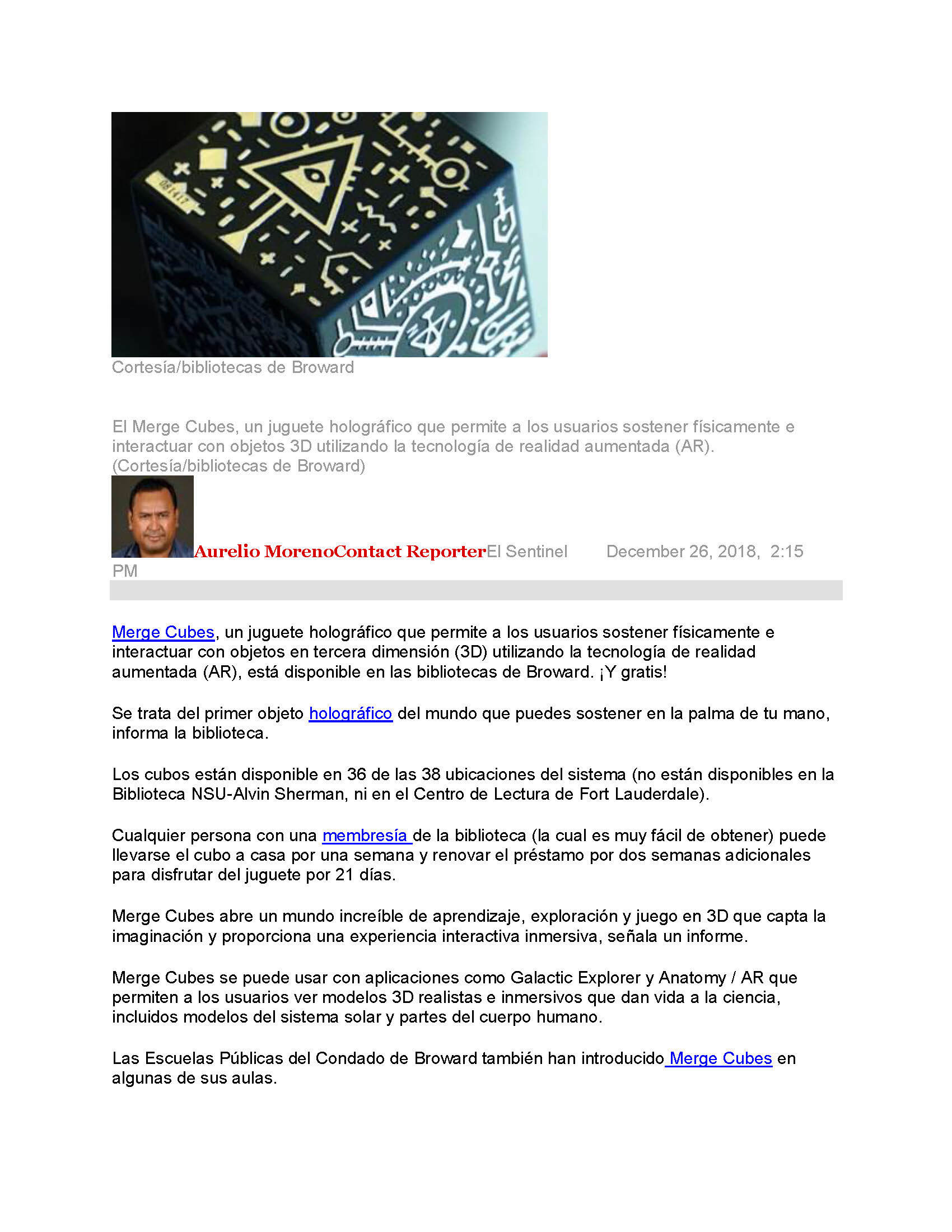 Cortesía/bibliotecas de Broward

El Merge Cubes, un juguete holográfico que permite a los usuarios sostener físicamente e interactuar con objetos 3D utilizando la tecnología de realidad aumentada (AR). (Cortesía/bibliotecas de Broward)

Aurelio MorenoContact ReporterEl Sentinel December 26, 2018, 2:15 PM

Merge Cubes, un juguete holográfico que permite a los usuarios sostener físicamente e interactuar con objetos en tercera dimensión (3D) utilizando la tecnología de realidad aumentada (AR), está disponible en las bibliotecas de Broward. ¡Y gratis!

Se trata del primer objeto holográfico del mundo que puedes sostener en la palma de tu mano, informa la biblioteca.

Los cubos están disponible en 36 de las 38 ubicaciones del sistema (no están disponibles en la Biblioteca NSU-Alvin Sherman, ni en el Centro de Lectura de Fort Lauderdale).

Cualquier persona con una membresía de la biblioteca (la cual es muy fácil de obtener) puede llevarse el cubo a casa por una semana y renovar el préstamo por dos semanas adicionales para disfrutar del juguete por 21 días.

Merge Cubes abre un mundo increíble de aprendizaje, exploración y juego en 3D que capta la imaginación y proporciona una experiencia interactiva inmersiva, señala un informe.

Merge Cubes se puede usar con aplicaciones como Galactic Explorer y Anatomy / AR que permiten a los usuarios ver modelos 3D realistas e inmersivos que dan vida a la ciencia, incluidos modelos del sistema solar y partes del cuerpo humano.

Las Escuelas Públicas del Condado de Broward también han introducido Merge Cubes en algunas de sus aulas.